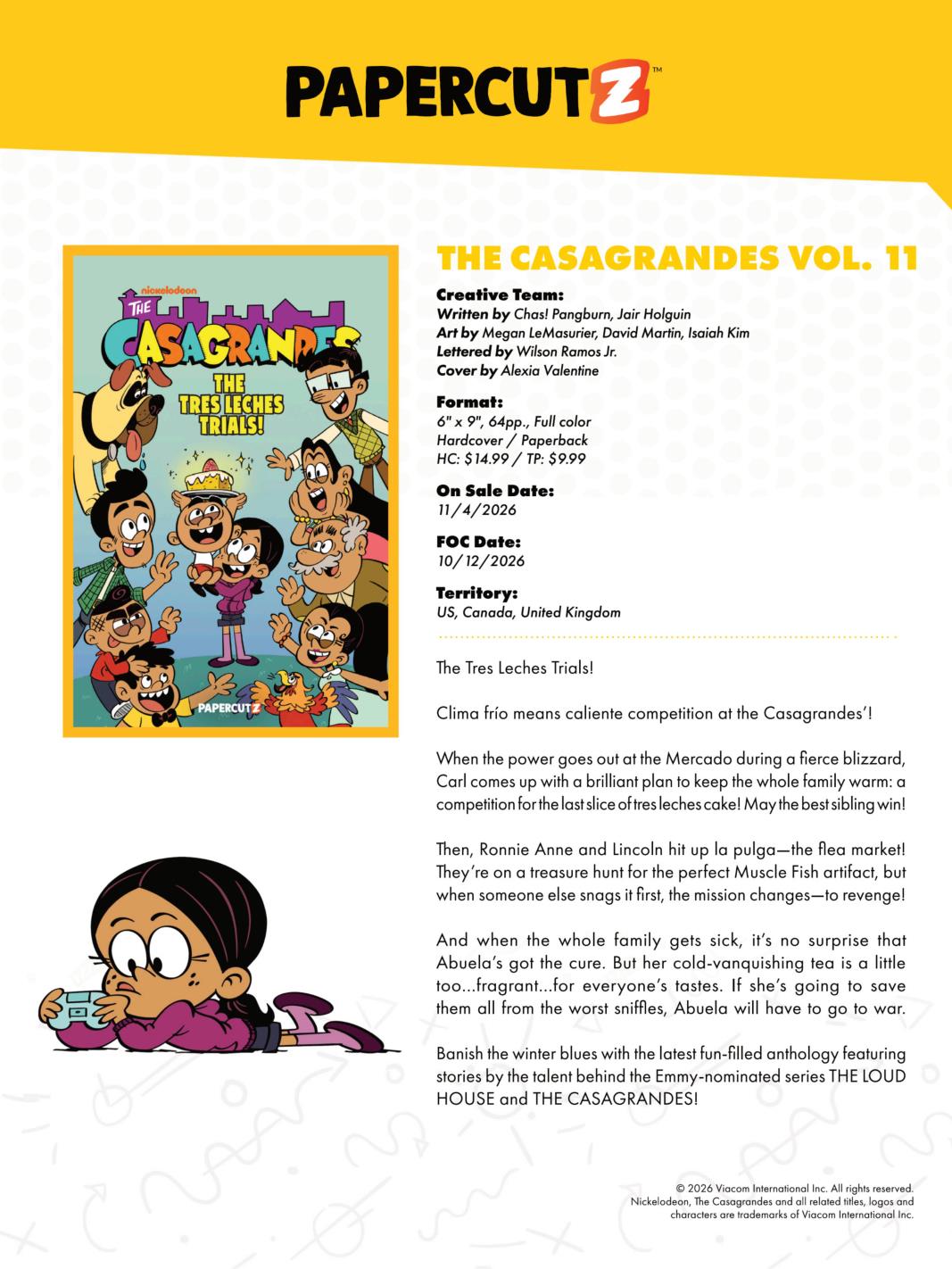 PAPERCUTZ™

nickelodeon
THE
CASAGRANDES
THE TRES LECHES TRIALS!
PAPERCUTZ

THE CASAGRANDES VOL. 11

Creative Team:
Written by Chas! Pangburn, Jair Holguin
Art by Megan LeMasurier, David Martin, Isaiah Kim
Lettered by Wilson Ramos Jr.
Cover by Alexia Valentine

Format:
6" x 9", 64pp., Full color
Hardcover / Paperback
HC: $14.99 / TP: $9.99

On Sale Date:
11/4/2026

FOC Date:
10/12/2026

Territory:
US, Canada, United Kingdom

The Tres Leches Trials!

Clima frío means caliente competition at the Casagrandes'!

When the power goes out at the Mercado during a fierce blizzard, Carl comes up with a brilliant plan to keep the whole family warm: a competition for the last slice of tres leches cake! May the best sibling win!

Then, Ronnie Anne and Lincoln hit up la pulga—the flea market! They're on a treasure hunt for the perfect Muscle Fish artifact, but when someone else snags it first, the mission changes—to revenge!

And when the whole family gets sick, it's no surprise that Abuela's got the cure. But her cold-vanquishing tea is a little too...fragrant...for everyone's tastes. If she's going to save them all from the worst sniffles, Abuela will have to go to war.

Banish the winter blues with the latest fun-filled anthology featuring stories by the talent behind the Emmy-nominated series THE LOUD HOUSE and THE CASAGRANDES!

© 2026 Viacom International Inc. All rights reserved. Nickelodeon, The Casagrandes and all related titles, logos and characters are trademarks of Viacom International Inc.